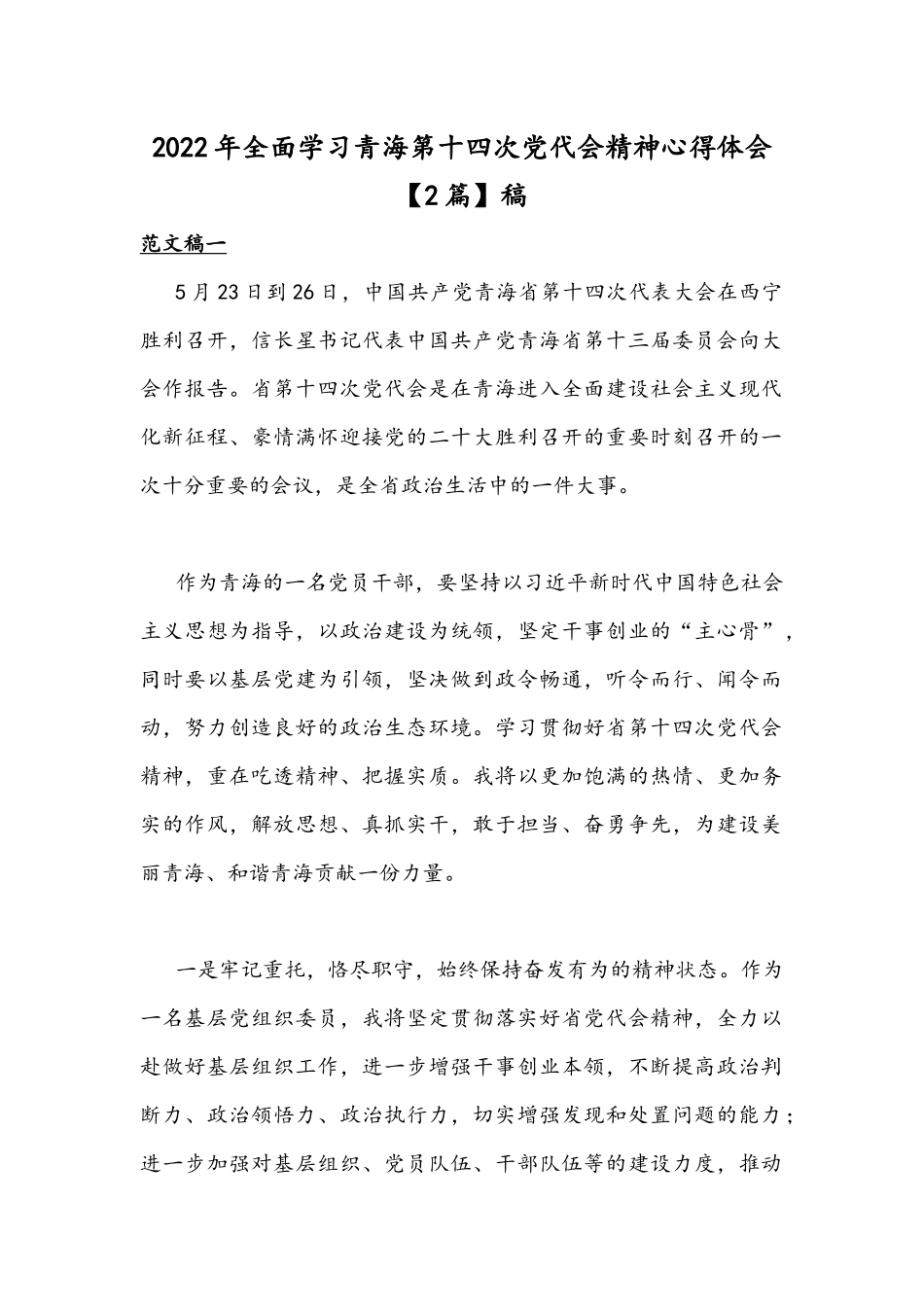 2022年全面学习青海第十四次党代会精神心得体会【2篇】稿

范文稿一

5月23日到26日，中国共产党青海省第十四次代表大会在西宁胜利召开，信长星书记代表中国共产党青海省第十三届委员会向大会作报告。省第十四次党代会是在青海进入全面建设社会主义现代化新征程、豪情满怀迎接党的二十大胜利召开的重要时刻召开的一次十分重要的会议，是全省政治生活中的一件大事。

作为青海的一名党员干部，要坚持以习近平新时代中国特色社会主义思想为指导，以政治建设为统领，坚定干事创业的“主心骨”，同时要以基层党建为引领，坚决做到政令畅通，听令而行、闻令而动，努力创造良好的政治生态环境。学习贯彻好省第十四次党代会精神，重在吃透精神、把握实质。我将以更加饱满的热情、更加务实的作风，解放思想、真抓实干，敢于担当、奋勇争先，为建设美丽青海、和谐青海贡献一份力量。

一是牢记重托，恪尽职守，始终保持奋发有为的精神状态。作为一名基层党组织委员，我将坚定贯彻落实好省党代会精神，全力以赴做好基层组织工作，进一步增强干事创业本领，不断提高政治判断力、政治领悟力、政治执行力，切实增强发现和处置问题的能力；进一步加强对基层组织、党员队伍、干部队伍等的建设力度，推动